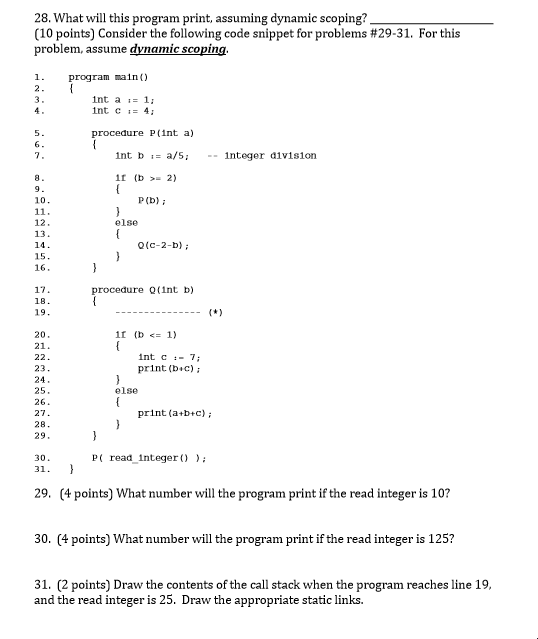 28. What will this program print, assuming dynamic scoping? ________________
(10 points) Consider the following code snippet for problems #29-31. For this problem, assume dynamic scoping.

1. program main()
2. {
3. int a := 1;
4. int c := 4;

5. procedure P(int a)
6. {
7. int b := a/5; -- integer division

8. if (b >= 2)
9. {
10. P(b);
11. }
12. else
13. {
14. Q(c-2-b);
15. }
16. }

17. procedure Q(int b)
18. {
19. --------------- (*)

20. if (b <= 1)
21. {
22. int c := 7;
23. print(b+c);
24. }
25. else
26. {
27. print(a+b+c);
28. }
29. }

30. P( read_integer() );
31. }

29. (4 points) What number will the program print if the read integer is 10?

30. (4 points) What number will the program print if the read integer is 125?

31. (2 points) Draw the contents of the call stack when the program reaches line 19, and the read integer is 25. Draw the appropriate static links.